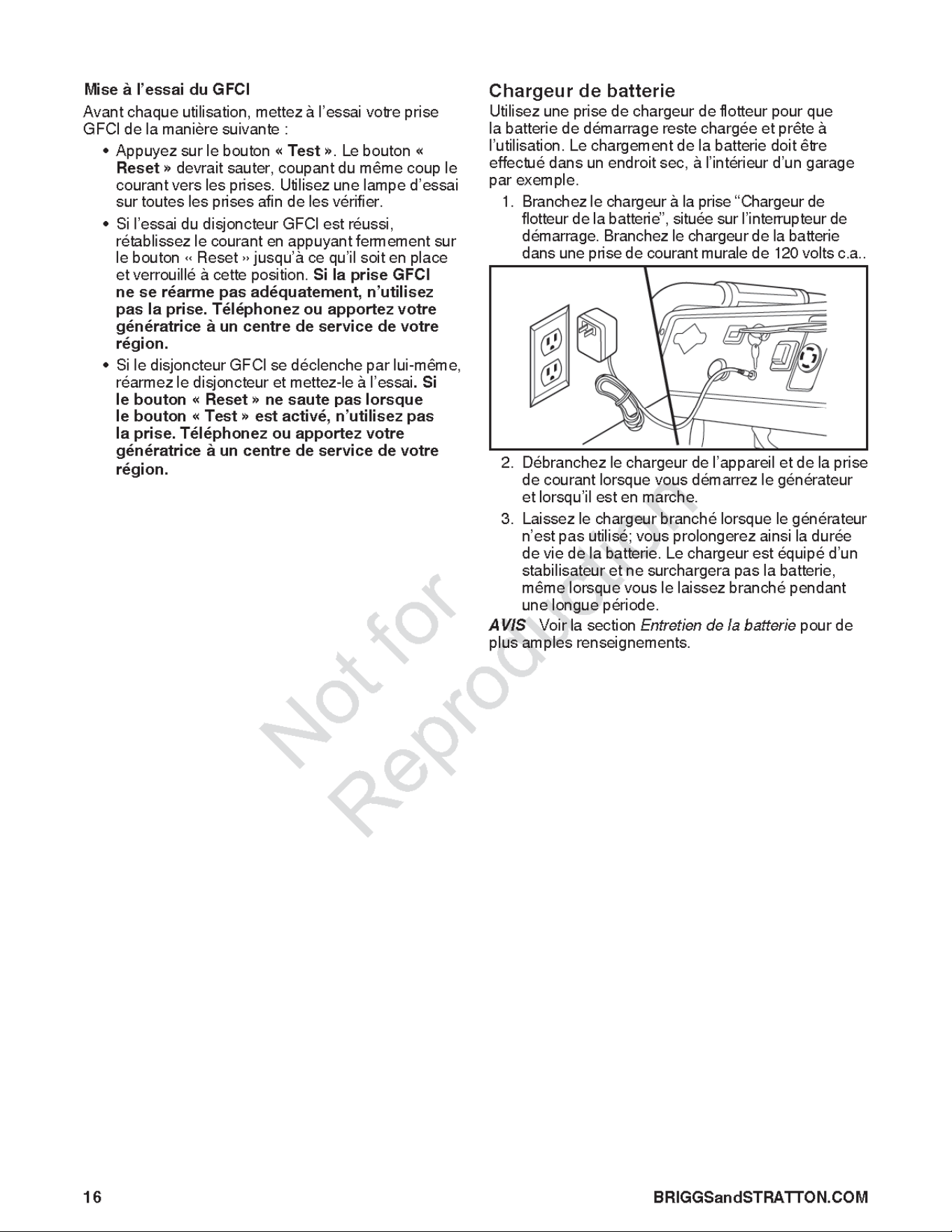 Mise à l'essai du GFCI

Avant chaque utilisation, mettez à l'essai votre prise GFCI de la manière suivante :

• Appuyez sur le bouton « Test ». Le bouton « Reset » devrait sauter, coupant du même coup le courant vers les prises. Utilisez une lampe d'essai sur toutes les prises afin de les vérifier.

• Si l'essai du disjoncteur GFCI est réussi, rétablissez le courant en appuyant fermement sur le bouton « Reset » jusqu'à ce qu'il soit en place et verrouillé à cette position. Si la prise GFCI ne se réarme pas adéquatement, n'utilisez pas la prise. Téléphonez ou apportez votre génératrice à un centre de service de votre région.

• Si le disjoncteur GFCI se déclenche par lui-même, réarmez le disjoncteur et mettez-le à l'essai. Si le bouton « Reset » ne saute pas lorsque le bouton « Test » est activé, n'utilisez pas la prise. Téléphonez ou apportez votre génératrice à un centre de service de votre région.

Chargeur de batterie

Utilisez une prise de chargeur de flotteur pour que la batterie de démarrage reste chargée et prête à l'utilisation. Le chargement de la batterie doit être effectué dans un endroit sec, à l'intérieur d'un garage par exemple.

1. Branchez le chargeur à la prise "Chargeur de flotteur de la batterie", située sur l'interrupteur de démarrage. Branchez le chargeur de la batterie dans une prise de courant murale de 120 volts c.a..

2. Débranchez le chargeur de l'appareil et de la prise de courant lorsque vous démarrez le générateur et lorsqu'il est en marche.

3. Laissez le chargeur branché lorsque le générateur n'est pas utilisé; vous prolongerez ainsi la durée de vie de la batterie. Le chargeur est équipé d'un stabilisateur et ne surchargera pas la batterie, même lorsque vous le laissez branché pendant une longue période.

AVIS Voir la section Entretien de la batterie pour de plus amples renseignements.

16 BRIGGSandSTRATTON.COM

Not for Reproduction